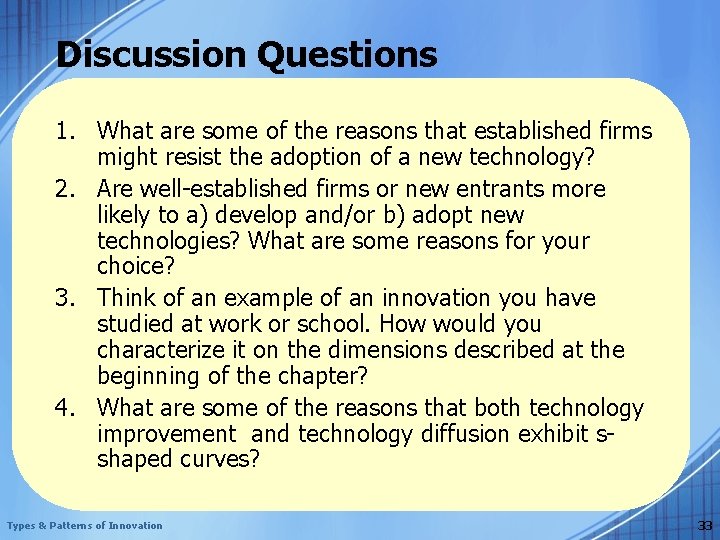 Discussion Questions

1. What are some of the reasons that established firms might resist the adoption of a new technology?
2. Are well-established firms or new entrants more likely to a) develop and/or b) adopt new technologies? What are some reasons for your choice?
3. Think of an example of an innovation you have studied at work or school. How would you characterize it on the dimensions described at the beginning of the chapter?
4. What are some of the reasons that both technology improvement and technology diffusion exhibit s-shaped curves?

Types & Patterns of Innovation

33